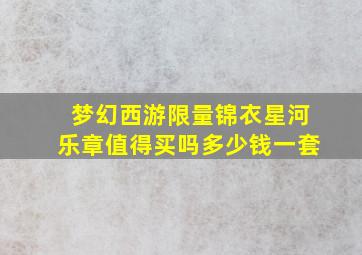 梦幻西游限量锦衣星河乐章值得买吗多少钱一套